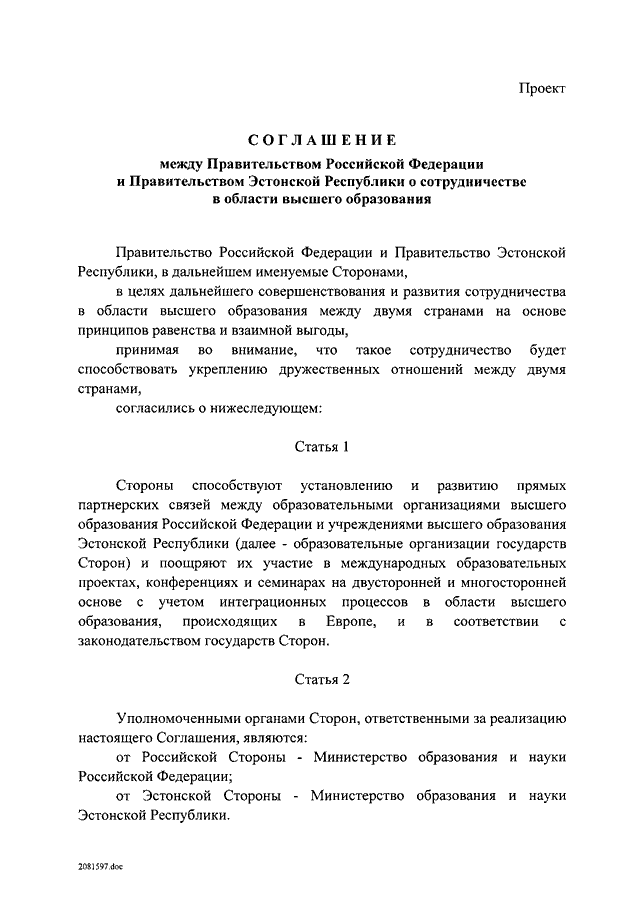 Проект

СОГЛАШЕНИЕ
между Правительством Российской Федерации
и Правительством Эстонской Республики о сотрудничестве
в области высшего образования

Правительство Российской Федерации и Правительство Эстонской Республики, в дальнейшем именуемые Сторонами,

в целях дальнейшего совершенствования и развития сотрудничества в области высшего образования между двумя странами на основе принципов равенства и взаимной выгоды,

принимая во внимание, что такое сотрудничество будет способствовать укреплению дружественных отношений между двумя странами,

согласились о нижеследующем:

Статья 1

Стороны способствуют установлению и развитию прямых партнерских связей между образовательными организациями высшего образования Российской Федерации и учреждениями высшего образования Эстонской Республики (далее - образовательные организации государств Сторон) и поощряют их участие в международных образовательных проектах, конференциях и семинарах на двусторонней и многосторонней основе с учетом интеграционных процессов в области высшего образования, происходящих в Европе, и в соответствии с законодательством государств Сторон.

Статья 2

Уполномоченными органами Сторон, ответственными за реализацию настоящего Соглашения, являются:

от Российской Стороны - Министерство образования и науки Российской Федерации;

от Эстонской Стороны - Министерство образования и науки Эстонской Республики.

2081597.doc